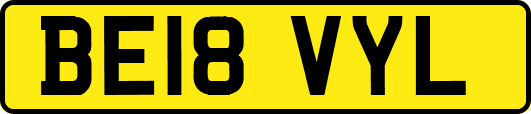 BE18 VYL